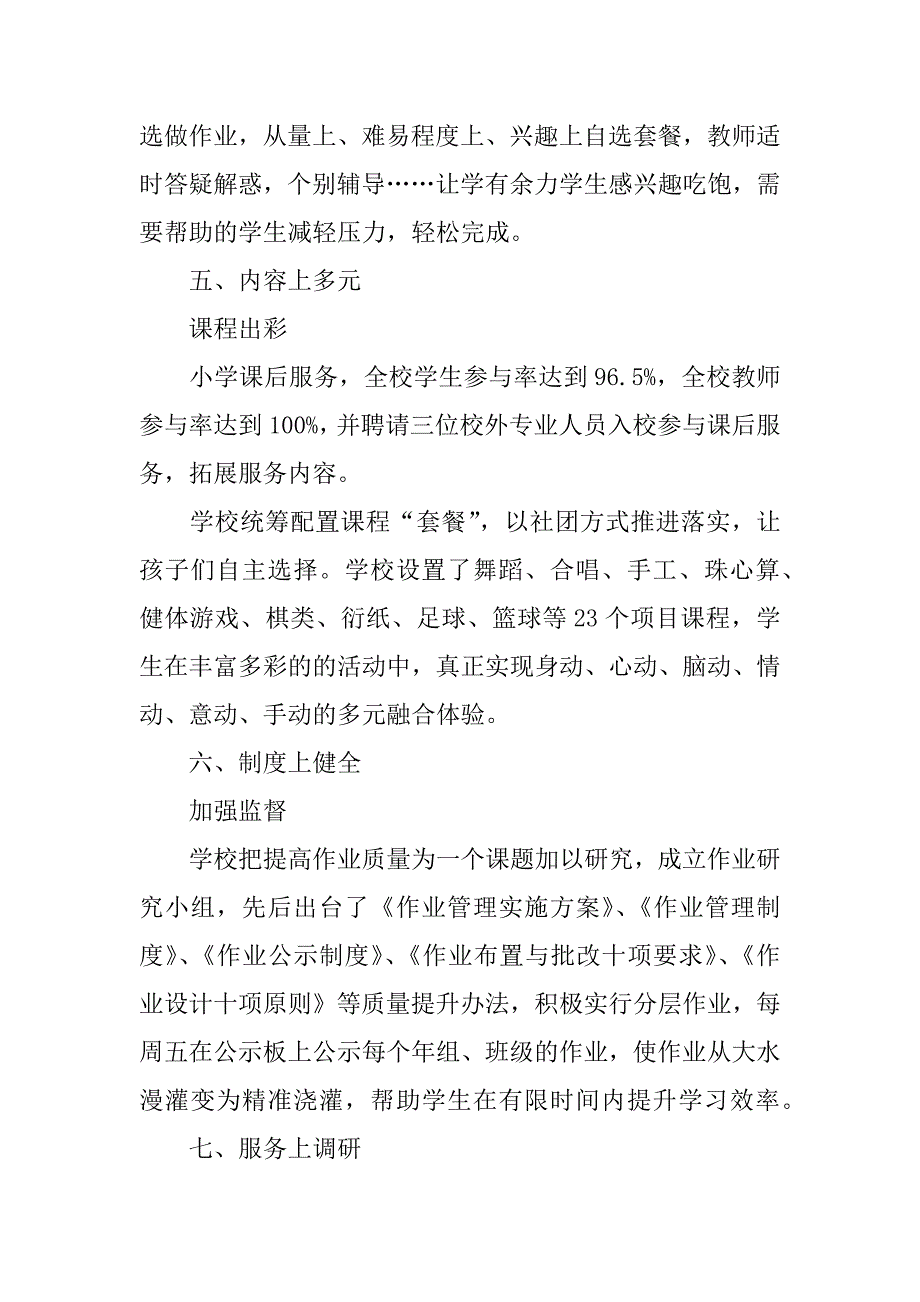 选做作业，从量上、难易程度上、兴趣上自选套餐，教师适时答疑解惑，个别辅导……让学有余力学生感兴趣吃饱，需要帮助的学生减轻压力，轻松完成。

五、内容上多元

课程出彩

小学课后服务，全校学生参与率达到 96.5%，全校教师参与率达到 100%，并聘请三位校外专业人员入校参与课后服务，拓展服务内容。

学校统筹配置课程“套餐”，以社团方式推进落实，让孩子们自主选择。学校设置了舞蹈、合唱、手工、珠心算、健体游戏、棋类、衍纸、足球、篮球等 23 个项目课程，学生在丰富多彩的的活动中，真正实现身动、心动、脑动、情动、意动、手动的多元融合体验。

六、制度上健全

加强监督

学校把提高作业质量为一个课题加以研究，成立作业研究小组，先后出台了《作业管理实施方案》、《作业管理制度》、《作业公示制度》、《作业布置与批改十项要求》、《作业设计十项原则》等质量提升办法，积极实行分层作业，每周五在公示板上公示每个年组、班级的作业，使作业从大水漫灌变为精准浇灌，帮助学生在有限时间内提升学习效率。

七、服务上调研